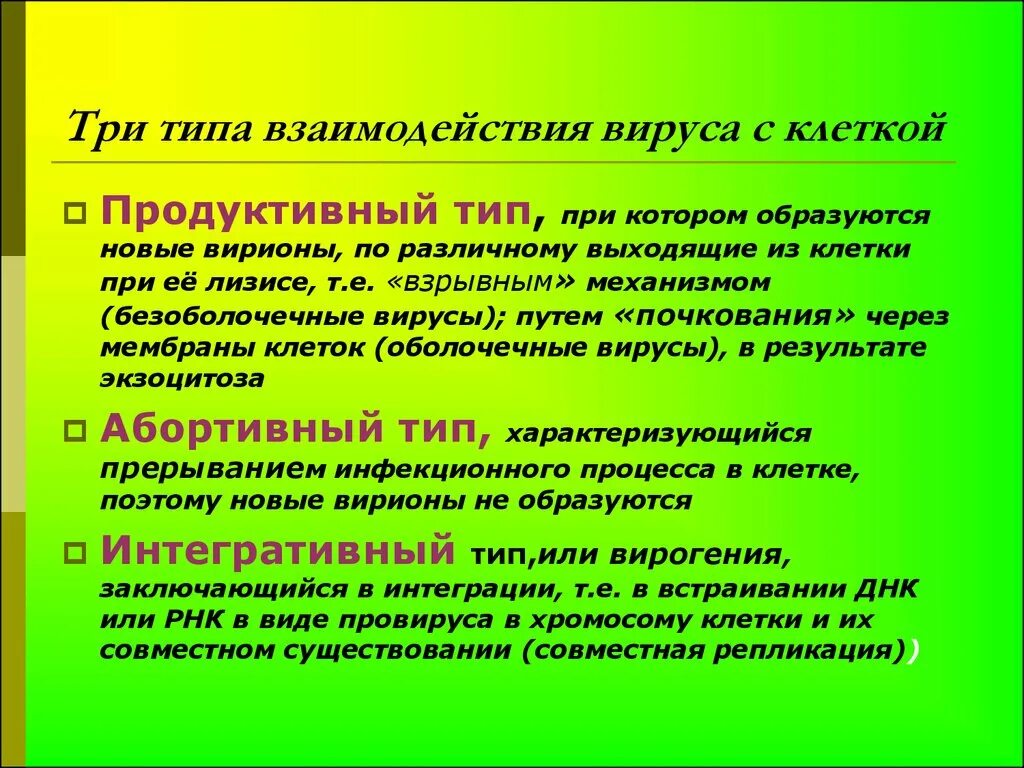 Три типа взаимодействия вируса с клеткой

Продуктивный тип, при котором образуются новые вирионы, по различному выходящие из клетки при её лизисе, т.е. «взрывным» механизмом (безоболочечные вирусы); путем «почкования» через мембраны клеток (оболочечные вирусы), в результате экзоцитоза

Абортивный тип, характеризующийся прерыванием инфекционного процесса в клетке, поэтому новые вирионы не образуются

Интегративный тип,или вирогения, заключающийся в интеграции, т.е. в встраивании ДНК или РНК в виде провируса в хромосому клетки и их совместном существовании (совместная репликация))